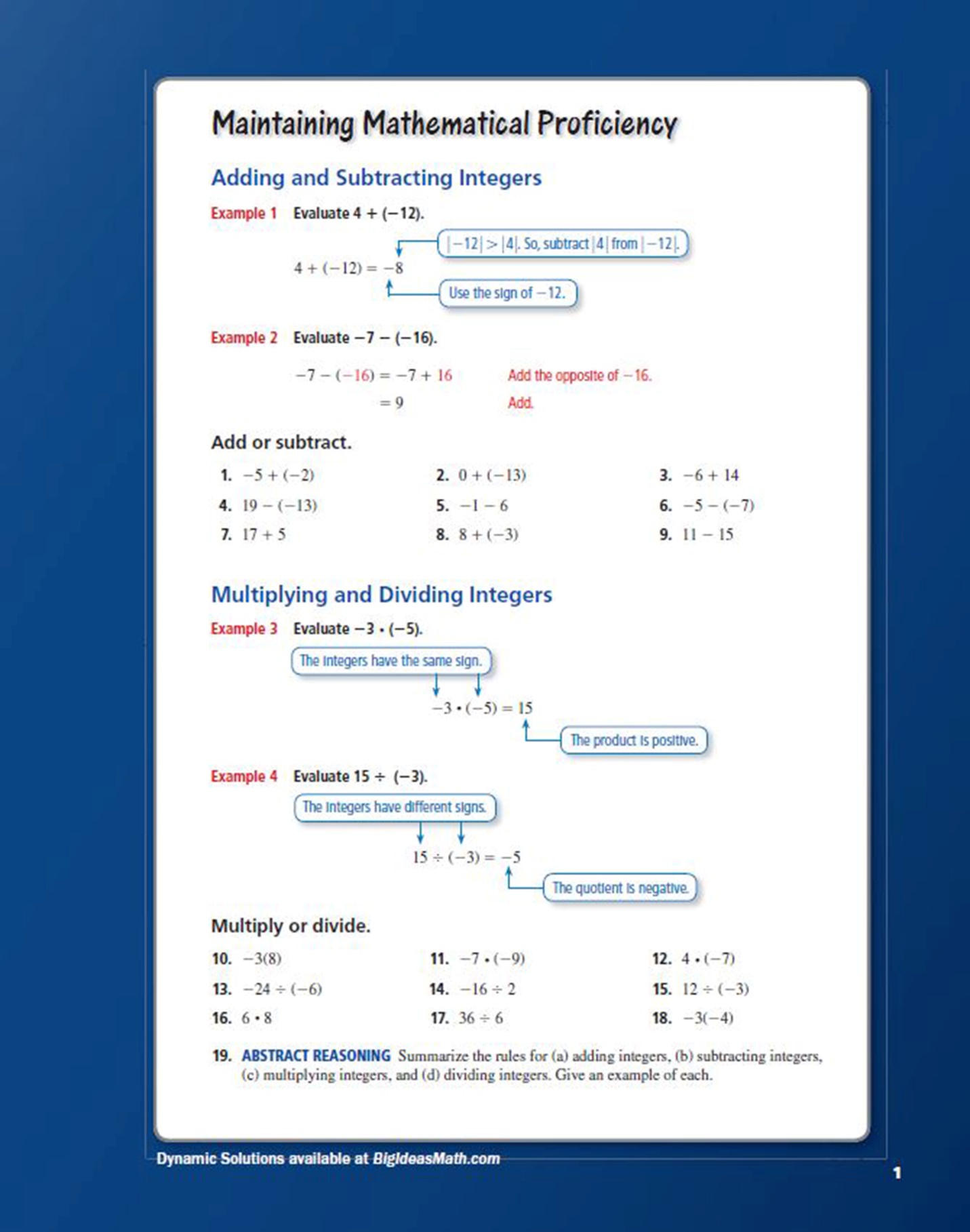 Maintaining Mathematical Proficiency

Adding and Subtracting Integers

Example 1 Evaluate $4 + (-12)$.

$|-12| > |4|$. So, subtract $|4|$ from $|-12|$.

$4 + (-12) = -8$

Use the sign of $-12$.

Example 2 Evaluate $-7 - (-16)$.

$-7 - (-16) = -7 + 16$ Add the opposite of $-16$.

$= 9$ Add.

Add or subtract.

1. $-5 + (-2)$
2. $0 + (-13)$
3. $-6 + 14$
4. $19 - (-13)$
5. $-1 - 6$
6. $-5 - (-7)$
7. $17 + 5$
8. $8 + (-3)$
9. $11 - 15$

Multiplying and Dividing Integers

Example 3 Evaluate $-3 \cdot (-5)$.

The integers have the same sign.

$-3 \cdot (-5) = 15$

The product is positive.

Example 4 Evaluate $15 \div (-3)$.

The integers have different signs.

$15 \div (-3) = -5$

The quotient is negative.

Multiply or divide.

10. $-3(8)$
11. $-7 \cdot (-9)$
12. $4 \cdot (-7)$
13. $-24 \div (-6)$
14. $-16 \div 2$
15. $12 \div (-3)$
16. $6 \cdot 8$
17. $36 \div 6$
18. $-3(-4)$

19. ABSTRACT REASONING Summarize the rules for (a) adding integers, (b) subtracting integers, (c) multiplying integers, and (d) dividing integers. Give an example of each.

Dynamic Solutions available at BigIdeasMath.com

1